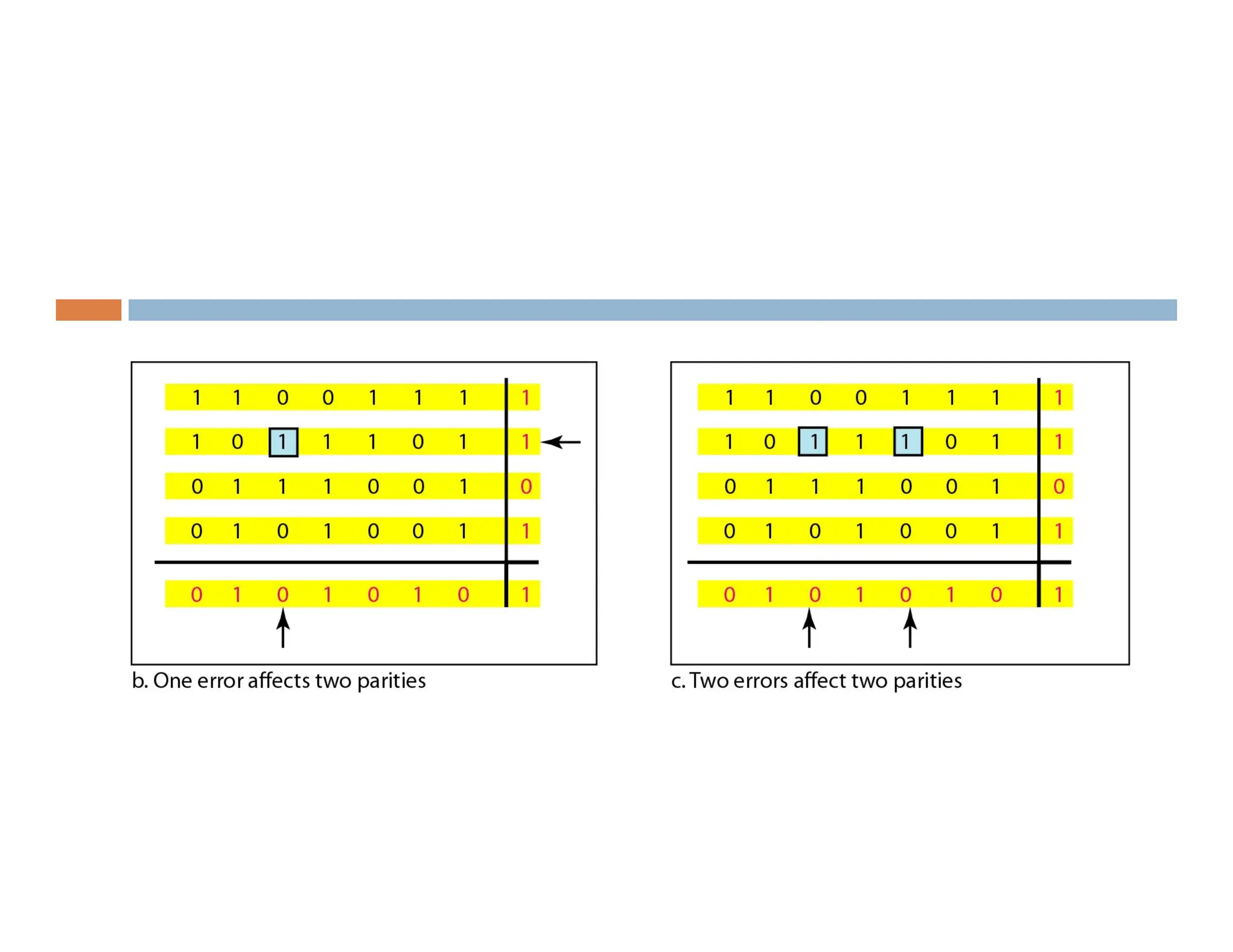 1 1 0 0 1 1 1 1
1 0 1 1 1 0 1 1
0 1 1 1 0 0 1 0
0 1 0 1 0 0 1 1
0 1 0 1 0 1 0 1

b. One error affects two parities

1 1 0 0 1 1 1 1
1 0 1 1 1 0 1 1
0 1 1 1 0 0 1 0
0 1 0 1 0 0 1 1
0 1 0 1 0 1 0 1

c. Two errors affect two parities